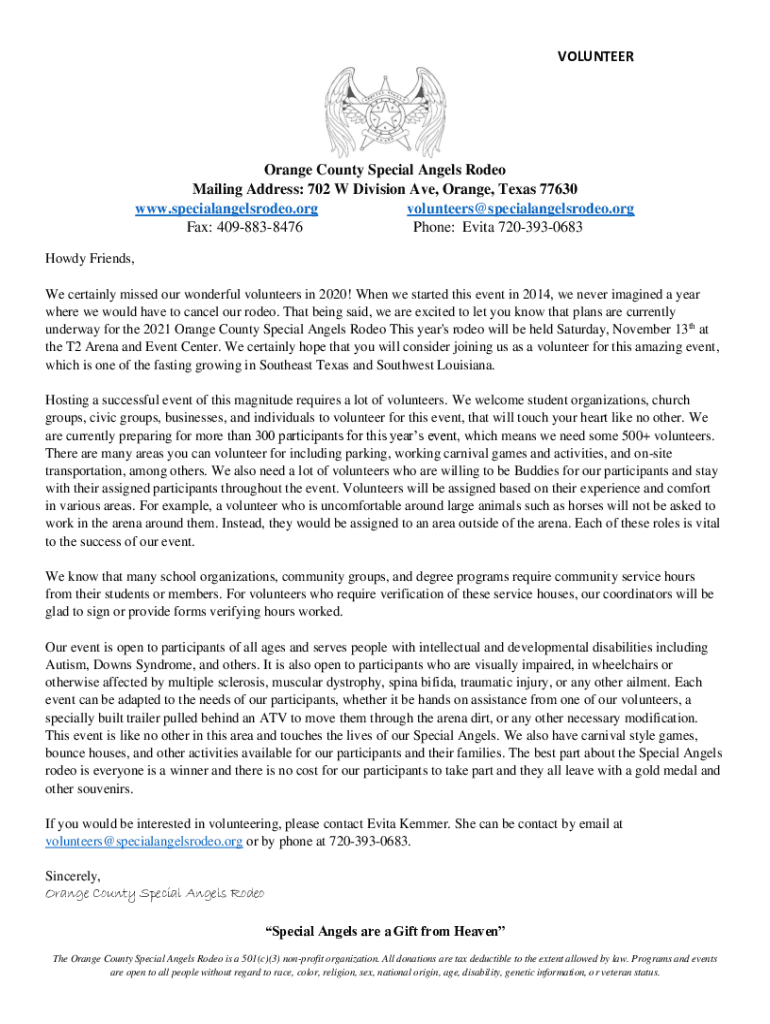 VOLUNTEER

Orange County Special Angels Rodeo
Mailing Address: 702 W Division Ave, Orange, Texas 77630
www.specialangelsrodeo.org volunteers@specialangelsrodeo.org
Fax: 409-883-8476 Phone: Evita 720-393-0683

Howdy Friends,

We certainly missed our wonderful volunteers in 2020! When we started this event in 2014, we never imagined a year where we would have to cancel our rodeo. That being said, we are excited to let you know that plans are currently underway for the 2021 Orange County Special Angels Rodeo This year's rodeo will be held Saturday, November 13$^{th}$ at the T2 Arena and Event Center. We certainly hope that you will consider joining us as a volunteer for this amazing event, which is one of the fasting growing in Southeast Texas and Southwest Louisiana.

Hosting a successful event of this magnitude requires a lot of volunteers. We welcome student organizations, church groups, civic groups, businesses, and individuals to volunteer for this event, that will touch your heart like no other. We are currently preparing for more than 300 participants for this year's event, which means we need some 500+ volunteers. There are many areas you can volunteer for including parking, working carnival games and activities, and on-site transportation, among others. We also need a lot of volunteers who are willing to be Buddies for our participants and stay with their assigned participants throughout the event. Volunteers will be assigned based on their experience and comfort in various areas. For example, a volunteer who is uncomfortable around large animals such as horses will not be asked to work in the arena around them. Instead, they would be assigned to an area outside of the arena. Each of these roles is vital to the success of our event.

We know that many school organizations, community groups, and degree programs require community service hours from their students or members. For volunteers who require verification of these service houses, our coordinators will be glad to sign or provide forms verifying hours worked.

Our event is open to participants of all ages and serves people with intellectual and developmental disabilities including Autism, Downs Syndrome, and others. It is also open to participants who are visually impaired, in wheelchairs or otherwise affected by multiple sclerosis, muscular dystrophy, spina bifida, traumatic injury, or any other ailment. Each event can be adapted to the needs of our participants, whether it be hands on assistance from one of our volunteers, a specially built trailer pulled behind an ATV to move them through the arena dirt, or any other necessary modification. This event is like no other in this area and touches the lives of our Special Angels. We also have carnival style games, bounce houses, and other activities available for our participants and their families. The best part about the Special Angels rodeo is everyone is a winner and there is no cost for our participants to take part and they all leave with a gold medal and other souvenirs.

If you would be interested in volunteering, please contact Evita Kemmer. She can be contact by email at volunteers@specialangelsrodeo.org or by phone at 720-393-0683.

Sincerely,
Orange County Special Angels Rodeo

"Special Angels are a Gift from Heaven"

The Orange County Special Angels Rodeo is a 501(c)(3) non-profit organization. All donations are tax deductible to the extent allowed by law. Programs and events are open to all people without regard to race, color, religion, sex, national origin, age, disability, genetic information, or veteran status.